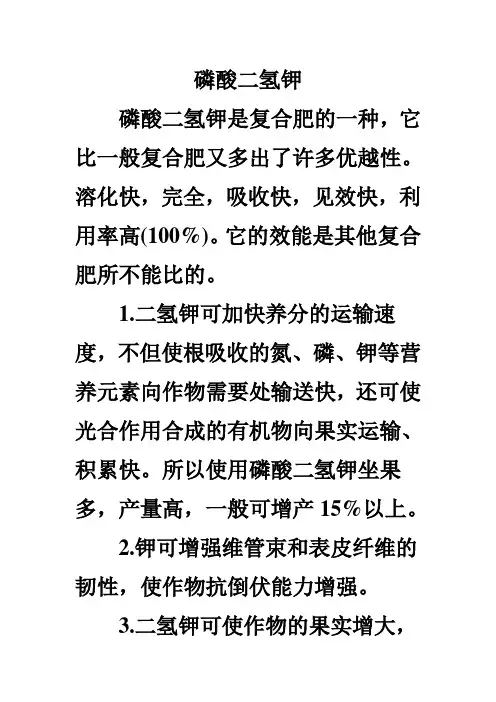 磷酸二氢钾

磷酸二氢钾是复合肥的一种，它比一般复合肥又多出了许多优越性。溶化快，完全，吸收快，见效快，利用率高(100%)。它的效能是其他复合肥所不能比的。

1.二氢钾可加快养分的运输速度，不但使根吸收的氮、磷、钾等营养元素向作物需要处输送快，还可使光合作用合成的有机物向果实运输、积累快。所以使用磷酸二氢钾坐果多，产量高，一般可增产 15%以上。

2.钾可增强维管束和表皮纤维的韧性，使作物抗倒伏能力增强。

3.二氢钾可使作物的果实增大，